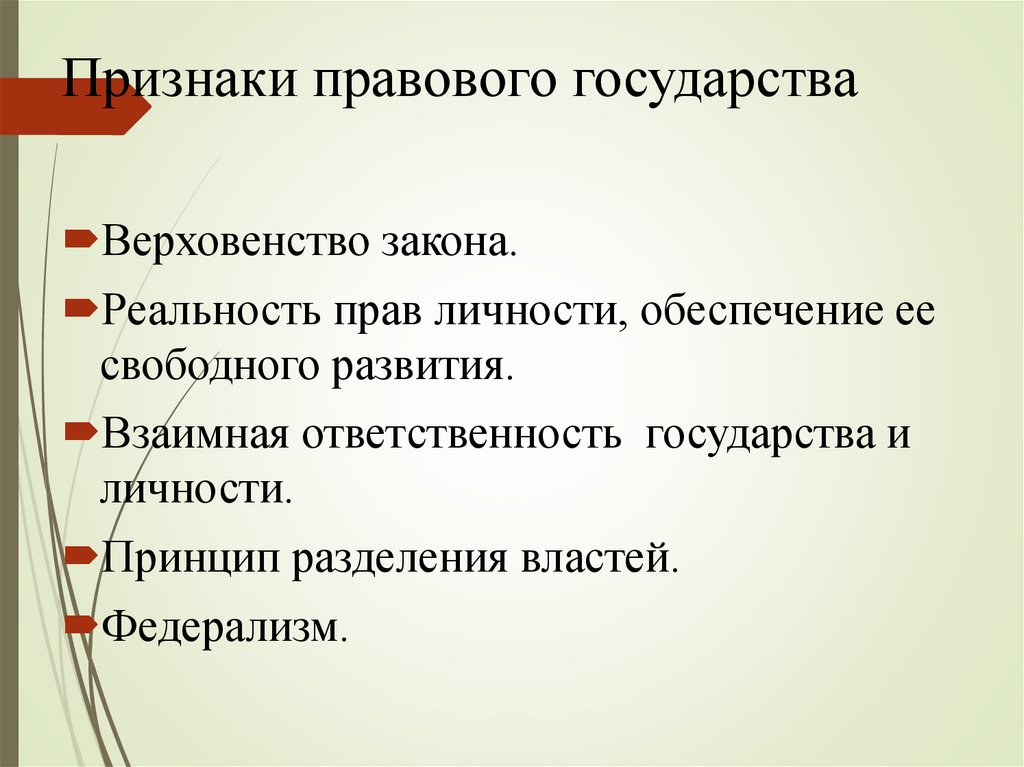 Признаки правового государства

Верховенство закона.

Реальность прав личности, обеспечение ее свободного развития.

Взаимная ответственность  государства и личности.

Принцип разделения властей.

Федерализм.